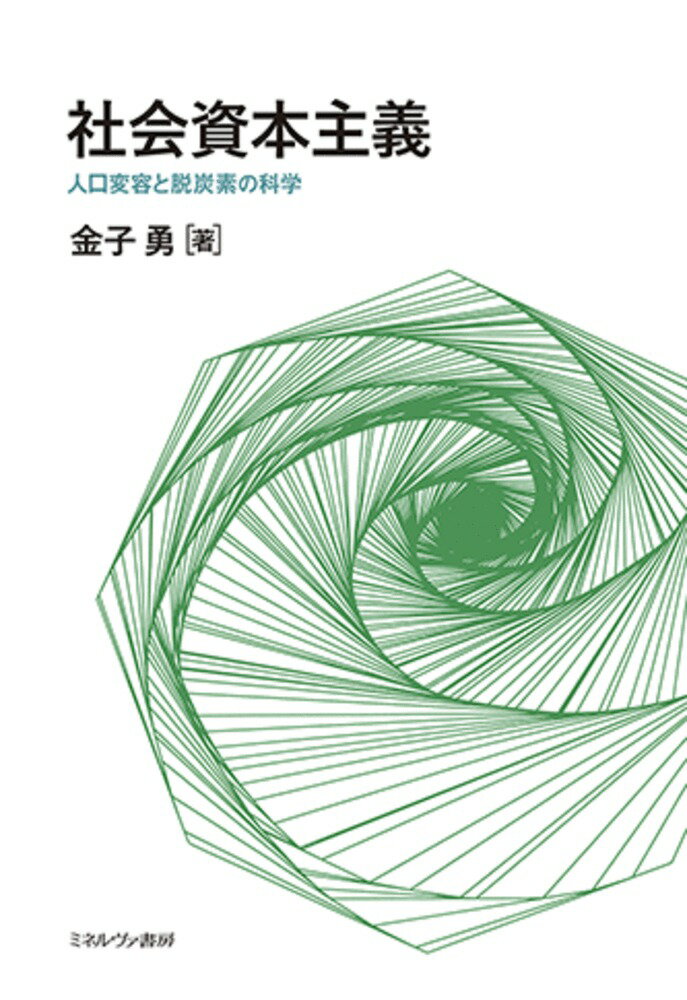 社会資本主義

人口変容と脱炭素の科学

金子 勇［著］

ミネルヴァ書房